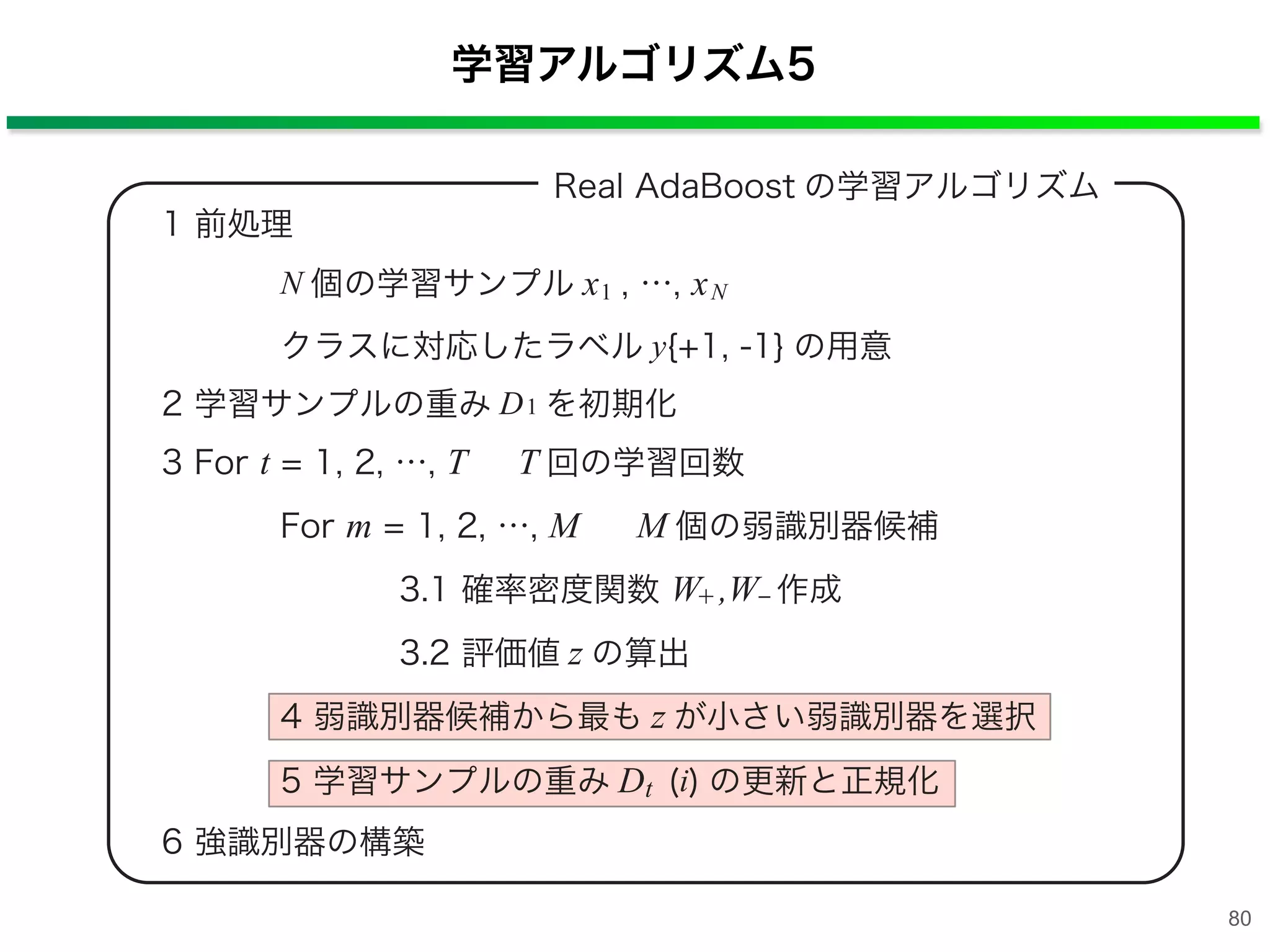 学習アルゴリズム5

Real AdaBoostの学習アルゴリズム

1 前処理

$N$個の学習サンプル$x_1, \cdots, x_N$

クラスに対応したラベル$y\{+1, -1\}$の用意

2 学習サンプルの重み$D_1$を初期化

3 For $t = 1, 2, \cdots, T$   $T$回の学習回数

For $m = 1, 2, \cdots, M$   $M$個の弱識別器候補

3.1 確率密度関数$W_+, W_-$作成

3.2 評価値$z$の算出

4 弱識別器候補から最も$z$が小さい弱識別器を選択

5 学習サンプルの重み$D_t(i)$の更新と正規化

6 強識別器の構築

80